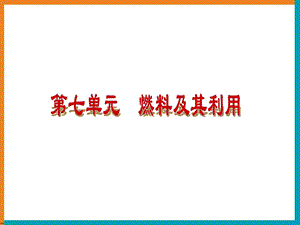 第七单元　燃料及其利用